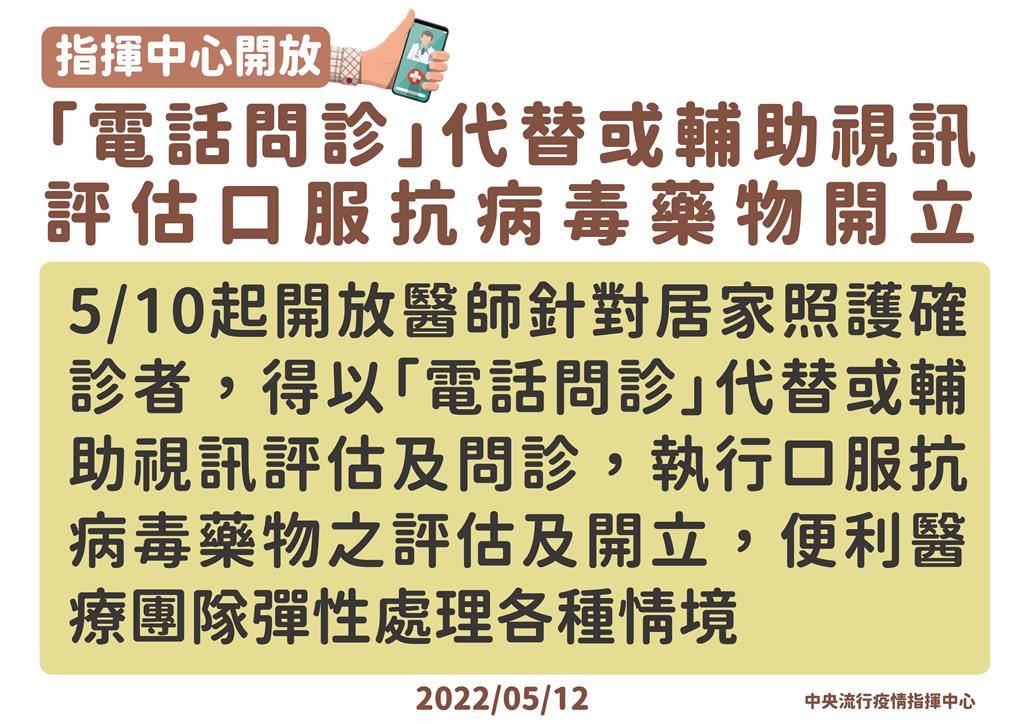 指揮中心開放

「電話問診」代替或輔助視訊評估口服抗病毒藥物開立

5/10起開放醫師針對居家照護確診者，得以「電話問診」代替或輔助視訊評估及問診，執行口服抗病毒藥物之評估及開立，便利醫療團隊彈性處理各種情境

2022/05/12

中央流行疫情指揮中心